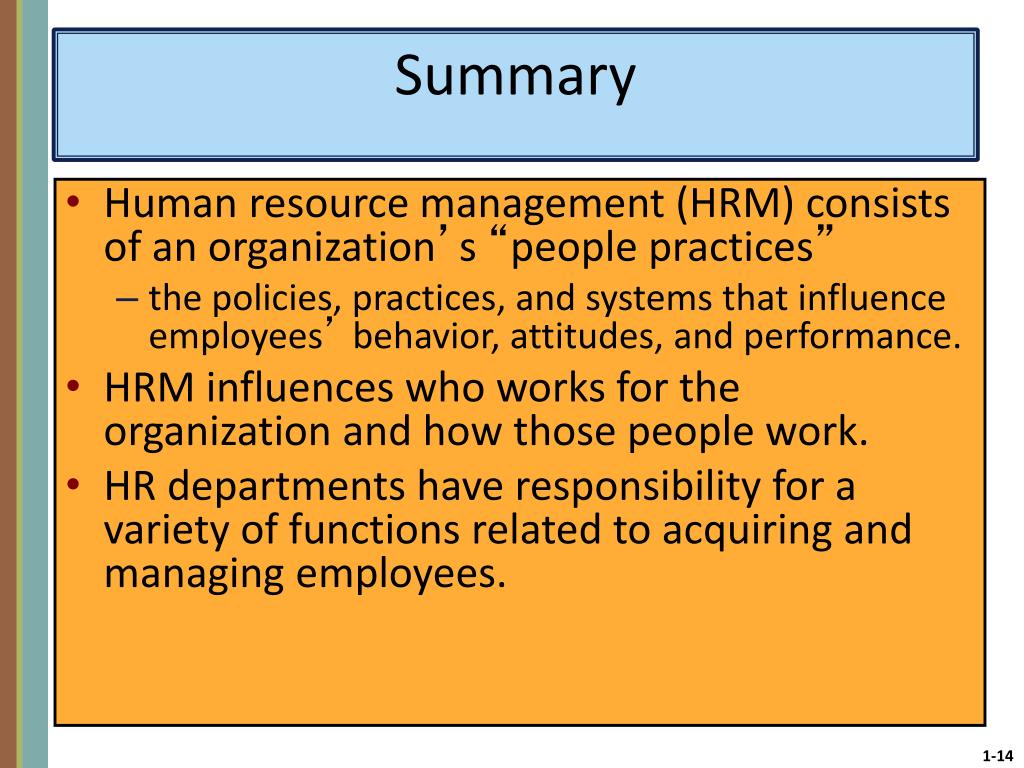 Summary

• Human resource management (HRM) consists of an organization's "people practices"
  – the policies, practices, and systems that influence employees' behavior, attitudes, and performance.
• HRM influences who works for the organization and how those people work.
• HR departments have responsibility for a variety of functions related to acquiring and managing employees.

1-14